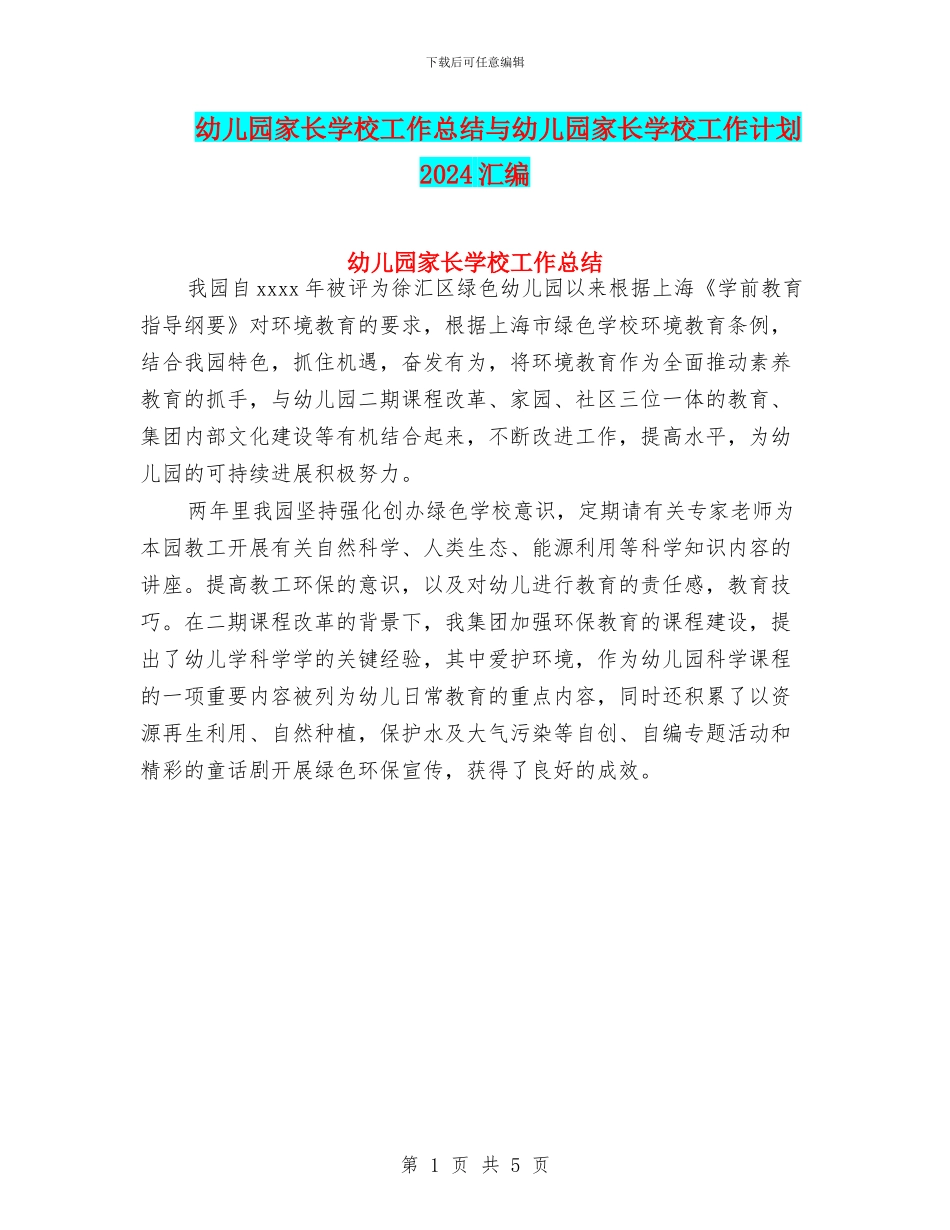 下载后可任意编辑

幼儿园家长学校工作总结与幼儿园家长学校工作计划2024汇编

幼儿园家长学校工作总结

我园自xxxx年被评为徐汇区绿色幼儿园以来根据上海《学前教育指导纲要》对环境教育的要求，根据上海市绿色学校环境教育条例，结合我园特色，抓住机遇，奋发有为，将环境教育作为全面推动素养教育的抓手，与幼儿园二期课程改革、家园、社区三位一体的教育、集团内部文化建设等有机结合起来，不断改进工作，提高水平，为幼儿园的可持续进展积极努力。

两年里我园坚持强化创办绿色学校意识，定期请有关专家老师为本园教工开展有关自然科学、人类生态、能源利用等科学知识内容的讲座。提高教工环保的意识，以及对幼儿进行教育的责任感，教育技巧。在二期课程改革的背景下，我集团加强环保教育的课程建设，提出了幼儿学科学学的关键经验，其中爱护环境，作为幼儿园科学课程的一项重要内容被列为幼儿日常教育的重点内容，同时还积累了以资源再生利用、自然种植，保护水及大气污染等自创、自编专题活动和精彩的童话剧开展绿色环保宣传，获得了良好的成效。

第 1 页 共 5 页